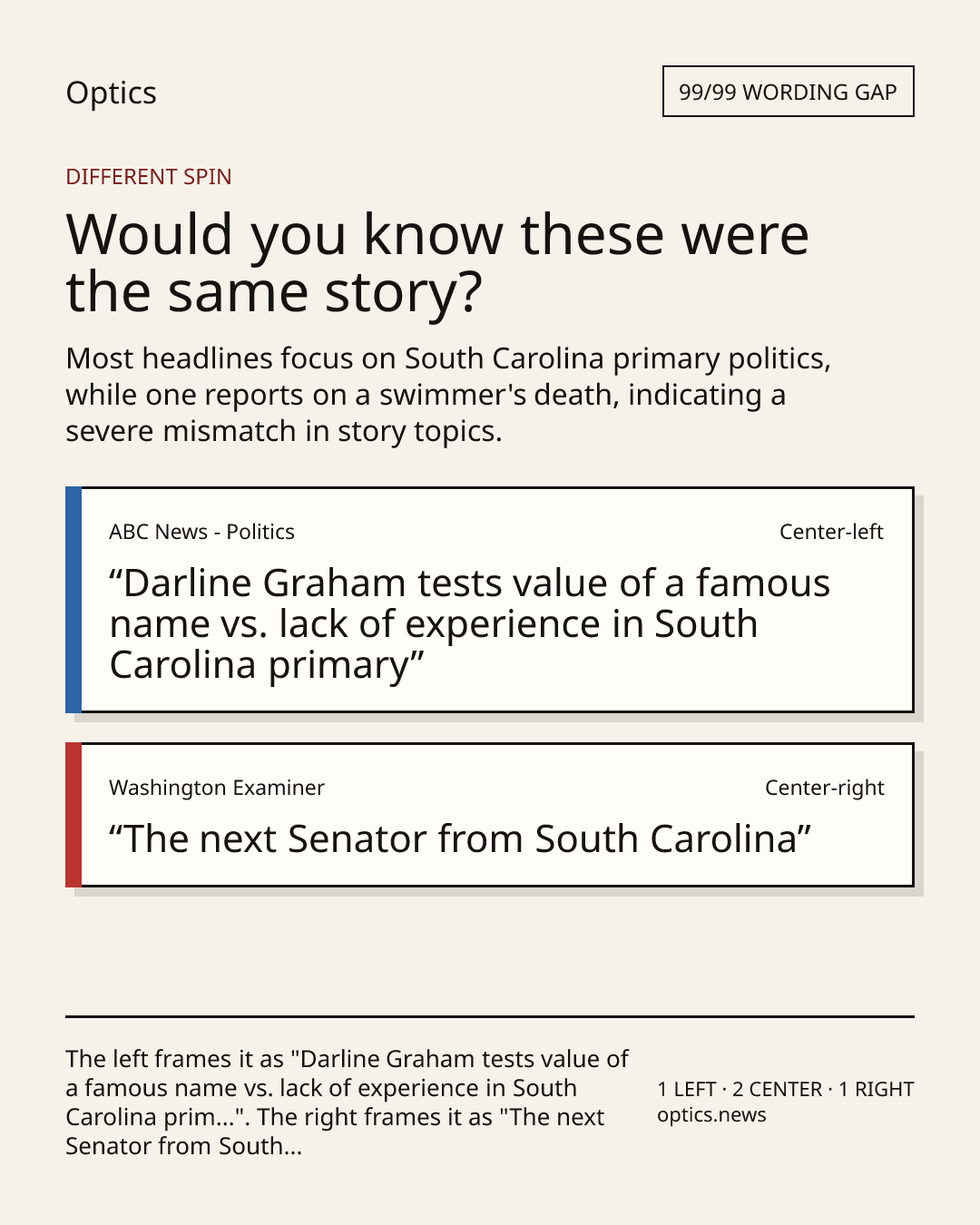 Optics

99/99 WORDING GAP

DIFFERENT SPIN

Would you know these were the same story?

Most headlines focus on South Carolina primary politics, while one reports on a swimmer's death, indicating a severe mismatch in story topics.

ABC News - Politics

Center-left

“Darline Graham tests value of a famous name vs. lack of experience in South Carolina primary”

Washington Examiner

Center-right

“The next Senator from South Carolina”

The left frames it as "Darline Graham tests value of a famous name vs. lack of experience in South Carolina prim...". The right frames it as "The next Senator from South...

1 LEFT · 2 CENTER · 1 RIGHT
optics.news